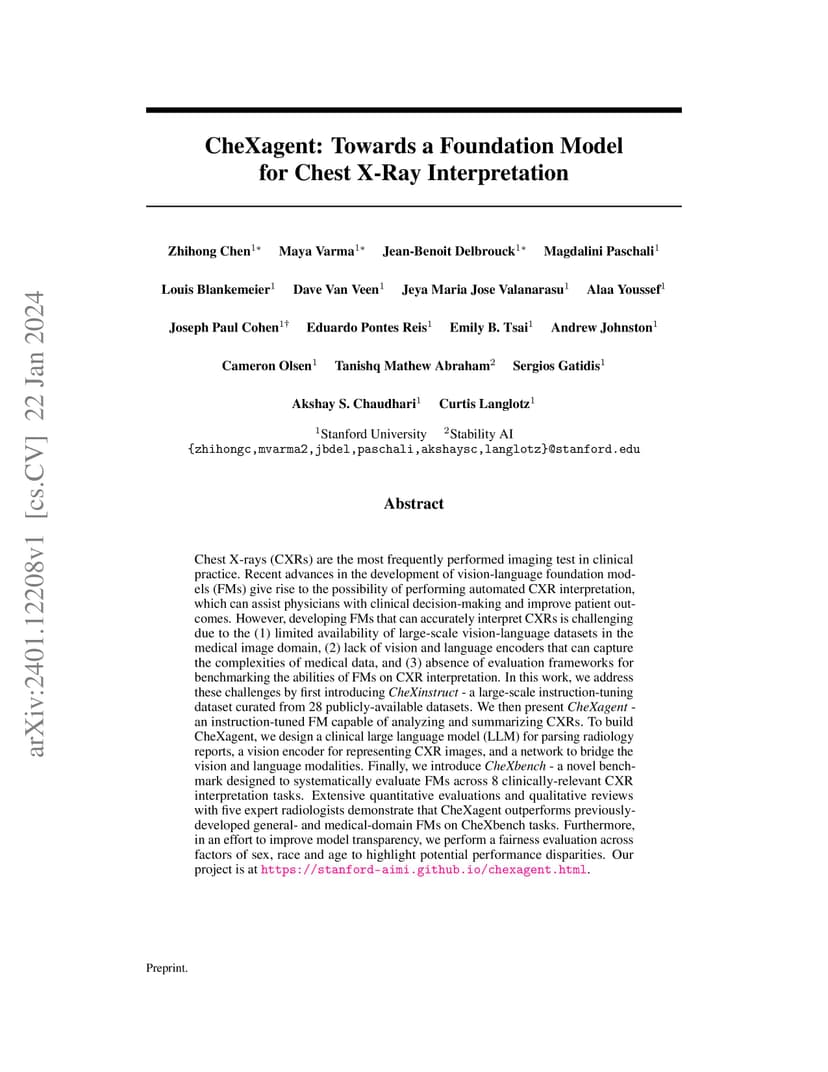 arXiv:2401.12208v1 [cs.CV] 22 Jan 2024

CheXagent: Towards a Foundation Model for Chest X-Ray Interpretation

Zhihong Chen$^{1*}$ Maya Varma$^{1*}$ Jean-Benoit Delbrouck$^{1*}$ Magdalini Paschali$^{1}$

Louis Blankemeier$^{1}$ Dave Van Veen$^{1}$ Jeya Maria Jose Valanarasu$^{1}$ Alaa Youssef$^{1}$

Joseph Paul Cohen$^{1\dagger}$ Eduardo Pontes Reis$^{1}$ Emily B. Tsai$^{1}$ Andrew Johnston$^{1}$

Cameron Olsen$^{1}$ Tanishq Mathew Abraham$^{2}$ Sergios Gatidis$^{1}$

Akshay S. Chaudhari$^{1}$ Curtis Langlotz$^{1}$

$^{1}$Stanford University $^{2}$Stability AI
{zhihongc,mvarma2,jbdel,paschali,akshaysc,langlotz}@stanford.edu

Abstract

Chest X-rays (CXRs) are the most frequently performed imaging test in clinical practice. Recent advances in the development of vision-language foundation models (FMs) give rise to the possibility of performing automated CXR interpretation, which can assist physicians with clinical decision-making and improve patient outcomes. However, developing FMs that can accurately interpret CXRs is challenging due to the (1) limited availability of large-scale vision-language datasets in the medical image domain, (2) lack of vision and language encoders that can capture the complexities of medical data, and (3) absence of evaluation frameworks for benchmarking the abilities of FMs on CXR interpretation. In this work, we address these challenges by first introducing CheXinstruct - a large-scale instruction-tuning dataset curated from 28 publicly-available datasets. We then present CheXagent - an instruction-tuned FM capable of analyzing and summarizing CXRs. To build CheXagent, we design a clinical large language model (LLM) for parsing radiology reports, a vision encoder for representing CXR images, and a network to bridge the vision and language modalities. Finally, we introduce CheXbench - a novel benchmark designed to systematically evaluate FMs across 8 clinically-relevant CXR interpretation tasks. Extensive quantitative evaluations and qualitative reviews with five expert radiologists demonstrate that CheXagent outperforms previously-developed general- and medical-domain FMs on CheXbench tasks. Furthermore, in an effort to improve model transparency, we perform a fairness evaluation across factors of sex, race and age to highlight potential performance disparities. Our project is at https://stanford-aimi.github.io/chexagent.html.

Preprint.